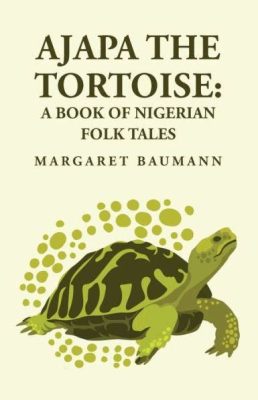 AJAPA THE TORTOISE:
A BOOK OF NIGERIAN FOLK TALES

MARGARET BAUMANN